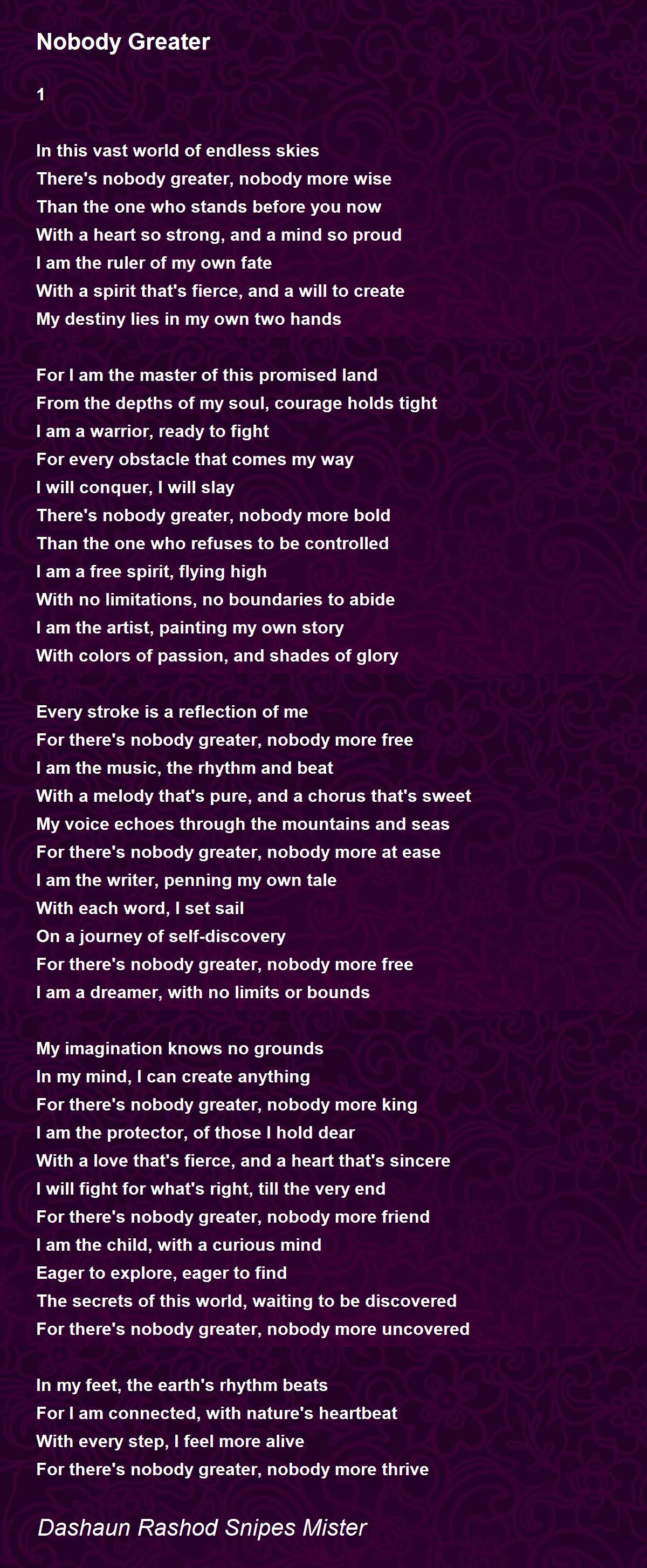 Nobody Greater

1

In this vast world of endless skies
There's nobody greater, nobody more wise
Than the one who stands before you now
With a heart so strong, and a mind so proud
I am the ruler of my own fate
With a spirit that's fierce, and a will to create
My destiny lies in my own two hands

For I am the master of this promised land
From the depths of my soul, courage holds tight
I am a warrior, ready to fight
For every obstacle that comes my way
I will conquer, I will slay
There's nobody greater, nobody more bold
Than the one who refuses to be controlled
I am a free spirit, flying high
With no limitations, no boundaries to abide
I am the artist, painting my own story
With colors of passion, and shades of glory

Every stroke is a reflection of me
For there's nobody greater, nobody more free
I am the music, the rhythm and beat
With a melody that's pure, and a chorus that's sweet
My voice echoes through the mountains and seas
For there's nobody greater, nobody more at ease
I am the writer, penning my own tale
With each word, I set sail
On a journey of self-discovery
For there's nobody greater, nobody more free
I am a dreamer, with no limits or bounds

My imagination knows no grounds
In my mind, I can create anything
For there's nobody greater, nobody more king
I am the protector, of those I hold dear
With a love that's fierce, and a heart that's sincere
I will fight for what's right, till the very end
For there's nobody greater, nobody more friend
I am the child, with a curious mind
Eager to explore, eager to find
The secrets of this world, waiting to be discovered
For there's nobody greater, nobody more uncovered

In my feet, the earth's rhythm beats
For I am connected, with nature's heartbeat
With every step, I feel more alive
For there's nobody greater, nobody more thrive

Dashaun Rashod Snipes Mister